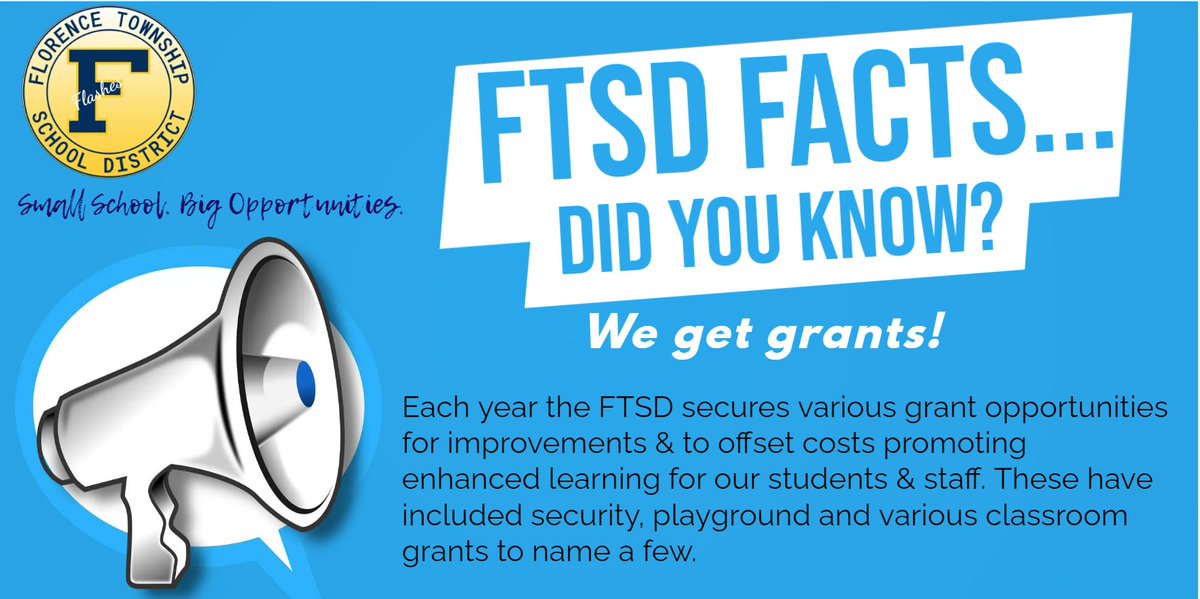 FLORENCE TOWNSHIP
F
Flashes
SCHOOL DISTRICT

Small School. Big Opportunities.

FTSD FACTS...
DID YOU KNOW?

We get grants!

Each year the FTSD secures various grant opportunities for improvements & to offset costs promoting enhanced learning for our students & staff. These have included security, playground and various classroom grants to name a few.